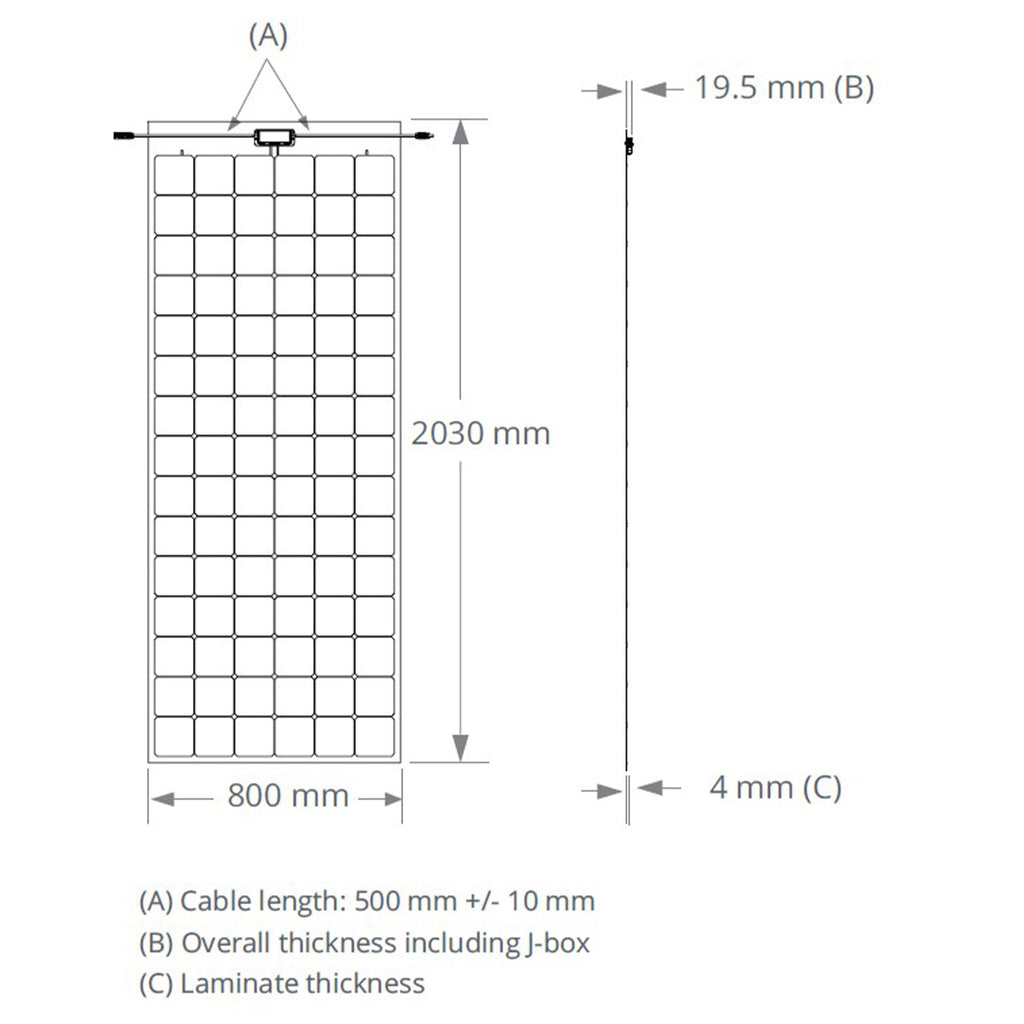 (A)

19.5 mm (B)

2030 mm

800 mm

4 mm (C)

(A) Cable length: 500 mm +/- 10 mm
(B) Overall thickness including J-box
(C) Laminate thickness